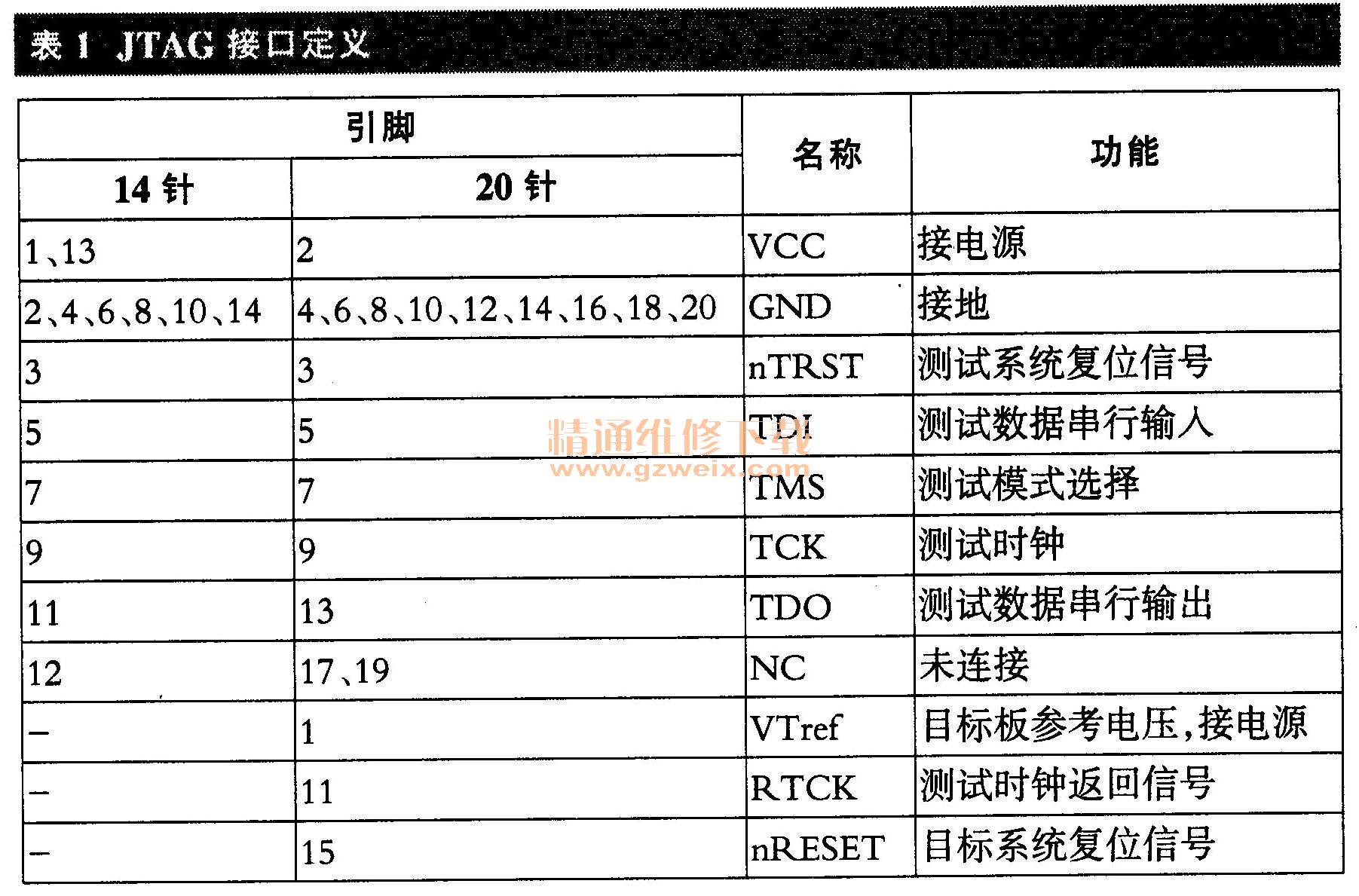 表 1 JTAG 接口定义

| 引脚 14 针 | 引脚 20 针 | 名称 | 功能 |
|---|---|---|---|
| 1、13 | 2 | VCC | 接电源 |
| 2、4、6、8、10、14 | 4、6、8、10、12、14、16、18、20 | GND | 接地 |
| 3 | 3 | nTRST | 测试系统复位信号 |
| 5 | 5 | TDI | 测试数据串行输入 |
| 7 | 7 | TMS | 测试模式选择 |
| 9 | 9 | TCK | 测试时钟 |
| 11 | 13 | TDO | 测试数据串行输出 |
| 12 | 17、19 | NC | 未连接 |
| – | 1 | VTref | 目标板参考电压,接电源 |
| – | 11 | RTCK | 测试时钟返回信号 |
| – | 15 | nRESET | 目标系统复位信号 |

精通维修下载
www.gzweix.com